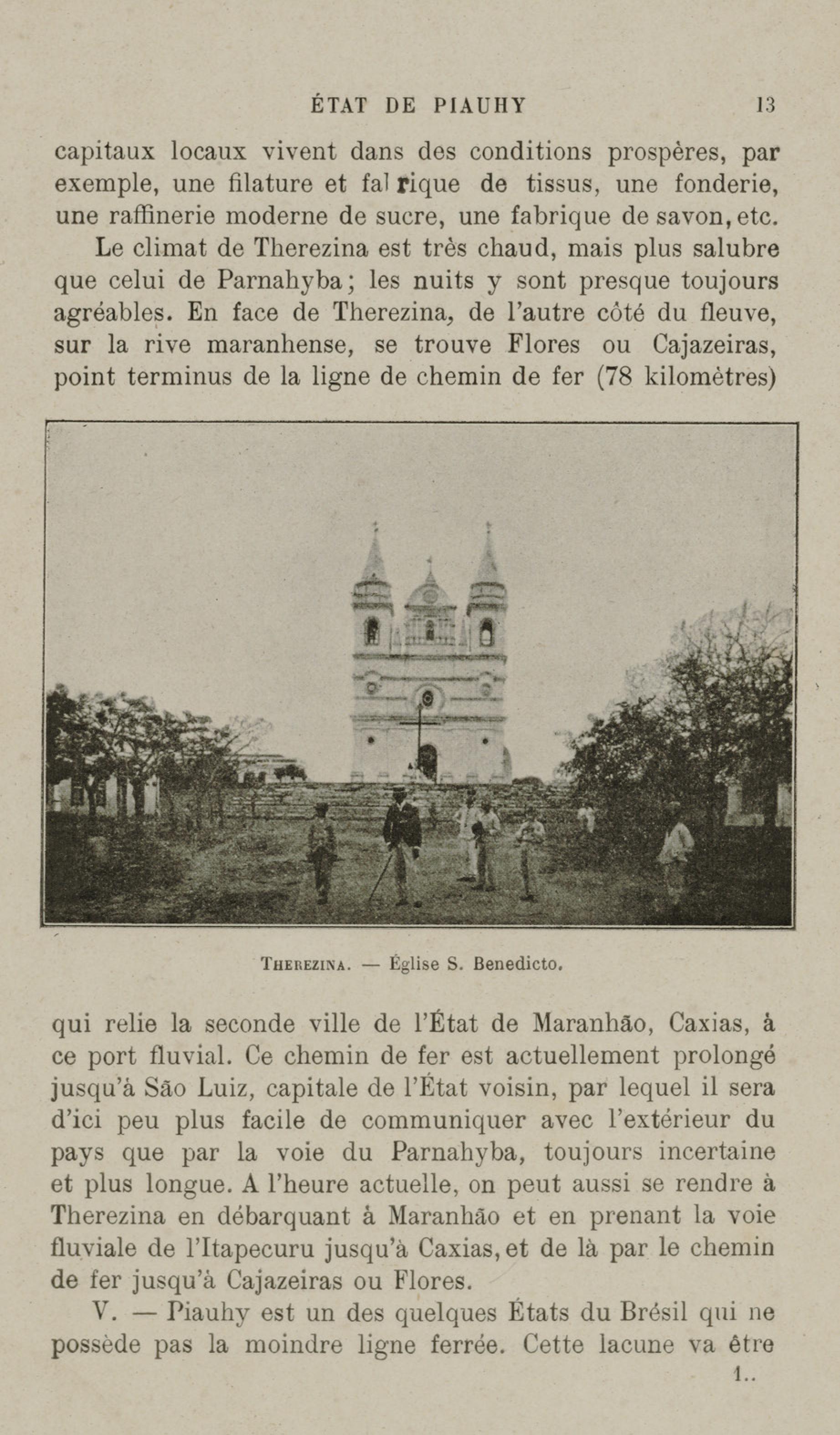 ÉTAT DE PIAUHY 13

capitaux locaux vivent dans des conditions prospères, par exemple, une filature et fabrique de tissus, une fonderie, une raffinerie moderne de sucre, une fabrique de savon, etc.

Le climat de Therezina est très chaud, mais plus salubre que celui de Parnahyba; les nuits y sont presque toujours agréables. En face de Therezina, de l'autre côté du fleuve, sur la rive maranhense, se trouve Flores ou Cajazeiras, point terminus de la ligne de chemin de fer (78 kilomètres)

THEREZINA. — Église S. Benedicto.

qui relie la seconde ville de l'État de Maranhão, Caxias, à ce port fluvial. Ce chemin de fer est actuellement prolongé jusqu'à São Luiz, capitale de l'État voisin, par lequel il sera d'ici peu plus facile de communiquer avec l'extérieur du pays que par la voie du Parnahyba, toujours incertaine et plus longue. A l'heure actuelle, on peut aussi se rendre à Therezina en débarquant à Maranhão et en prenant la voie fluviale de l'Itapecuru jusqu'à Caxias, et de là par le chemin de fer jusqu'à Cajazeiras ou Flores.

V. — Piauhy est un des quelques États du Brésil qui ne possède pas la moindre ligne ferrée. Cette lacune va être

1..